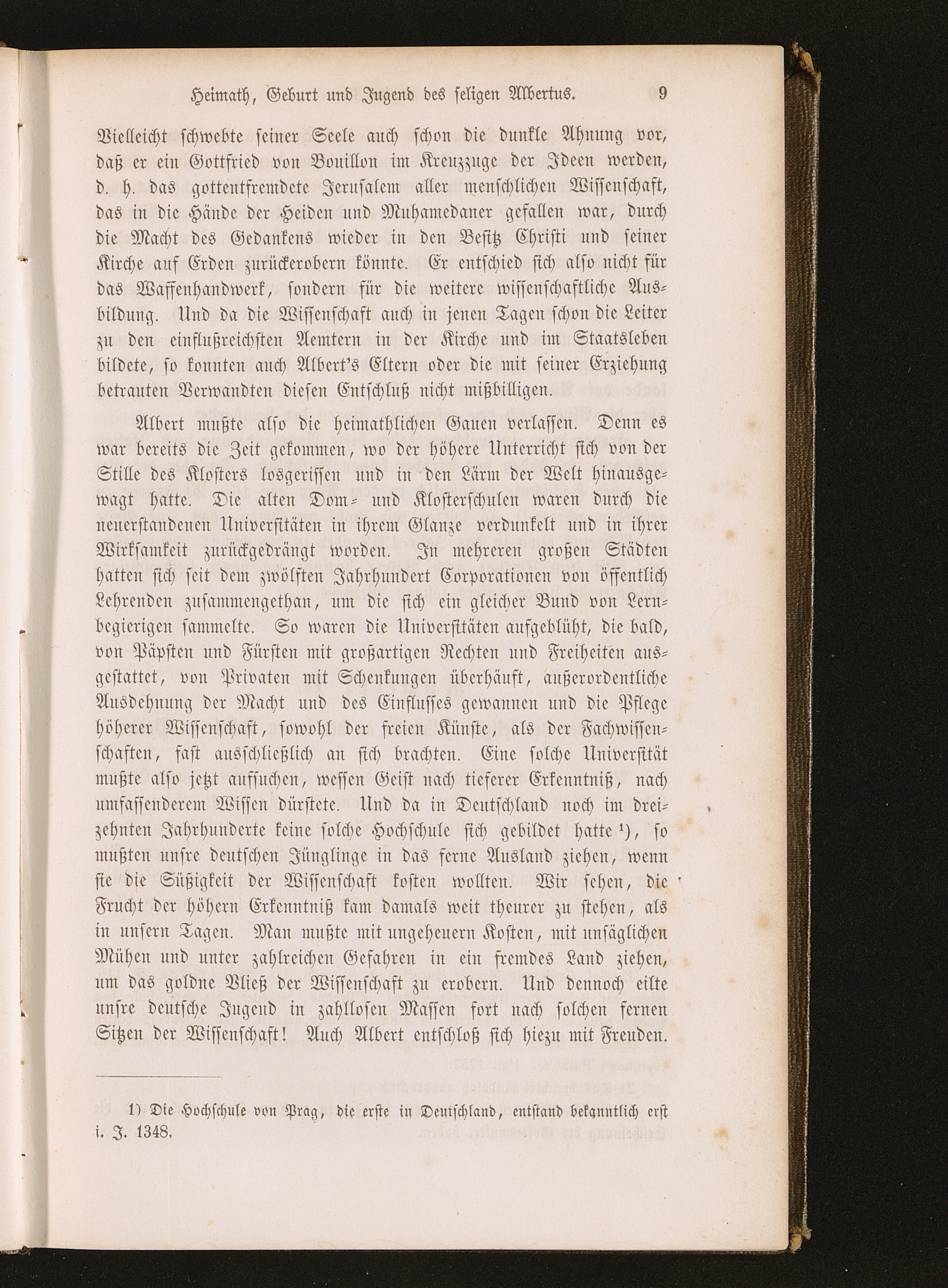 Heimath, Geburt und Jugend des seligen Albertus. 9

Vielleicht schwebte seiner Seele auch schon die dunkle Ahnung vor, daß er ein Gottfried von Bouillon im Kreuzzuge der Ideen werden, d. h. das gottentfremdete Jerusalem aller menschlichen Wissenschaft, das in die Hände der Heiden und Muhamedaner gefallen war, durch die Macht des Gedankens wieder in den Besitz Christi und seiner Kirche auf Erden zurückerobern könnte. Er entschied sich also nicht für das Waffenhandwerk, sondern für die weitere wissenschaftliche Ausbildung. Und da die Wissenschaft auch in jenen Tagen schon die Leiter zu den einflußreichsten Aemtern in der Kirche und im Staatsleben bildete, so konnten auch Albert's Eltern oder die mit seiner Erziehung betrauten Verwandten diesen Entschluß nicht mißbilligen.

Albert mußte also die heimathlichen Gauen verlassen. Denn es war bereits die Zeit gekommen, wo der höhere Unterricht sich von der Stille des Klosters losgerissen und in den Lärm der Welt hinausgewagt hatte. Die alten Dom- und Klosterschulen waren durch die neuerstandenen Universitäten in ihrem Glanze verdunkelt und in ihrer Wirksamkeit zurückgedrängt worden. In mehreren großen Städten hatten sich seit dem zwölften Jahrhundert Corporationen von öffentlich Lehrenden zusammengethan, um die sich ein gleicher Bund von Lernbegierigen sammelte. So waren die Universitäten aufgeblüht, die bald, von Päpsten und Fürsten mit großartigen Rechten und Freiheiten ausgestattet, von Privaten mit Schenkungen überhäuft, außerordentliche Ausdehnung der Macht und des Einflusses gewannen und die Pflege höherer Wissenschaft, sowohl der freien Künste, als der Fachwissenschaften, fast ausschließlich an sich brachten. Eine solche Universität mußte also jetzt aufsuchen, wessen Geist nach tieferer Erkenntniß, nach umfassenderem Wissen dürstete. Und da in Deutschland noch im dreizehnten Jahrhunderte keine solche Hochschule sich gebildet hatte ¹), so mußten unsre deutschen Jünglinge in das ferne Ausland ziehen, wenn sie die Süßigkeit der Wissenschaft kosten wollten. Wir sehen, die Frucht der höhern Erkenntniß kam damals weit theurer zu stehen, als in unsern Tagen. Man mußte mit ungeheuern Kosten, mit unsäglichen Mühen und unter zahlreichen Gefahren in ein fremdes Land ziehen, um das goldne Vließ der Wissenschaft zu erobern. Und dennoch eilte unsre deutsche Jugend in zahllosen Massen fort nach solchen fernen Sitzen der Wissenschaft! Auch Albert entschloß sich hiezu mit Freuden.

1) Die Hochschule von Prag, die erste in Deutschland, entstand bekanntlich erst i. J. 1348.